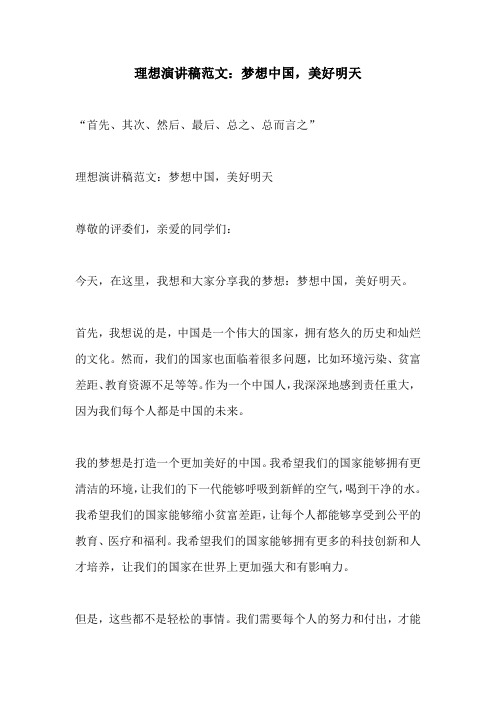 理想演讲稿范文：梦想中国，美好明天

“首先、其次、然后、最后、总之、总而言之”

理想演讲稿范文：梦想中国，美好明天

尊敬的评委们，亲爱的同学们：

今天，在这里，我想和大家分享我的梦想：梦想中国，美好明天。

首先，我想说的是，中国是一个伟大的国家，拥有悠久的历史和灿烂的文化。然而，我们的国家也面临着很多问题，比如环境污染、贫富差距、教育资源不足等等。作为一个中国人，我深深地感到责任重大，因为我们每个人都是中国的未来。

我的梦想是打造一个更加美好的中国。我希望我们的国家能够拥有更清洁的环境，让我们的下一代能够呼吸到新鲜的空气，喝到干净的水。我希望我们的国家能够缩小贫富差距，让每个人都能够享受到公平的教育、医疗和福利。我希望我们的国家能够拥有更多的科技创新和人才培养，让我们的国家在世界上更加强大和有影响力。

但是，这些都不是轻松的事情。我们需要每个人的努力和付出，才能